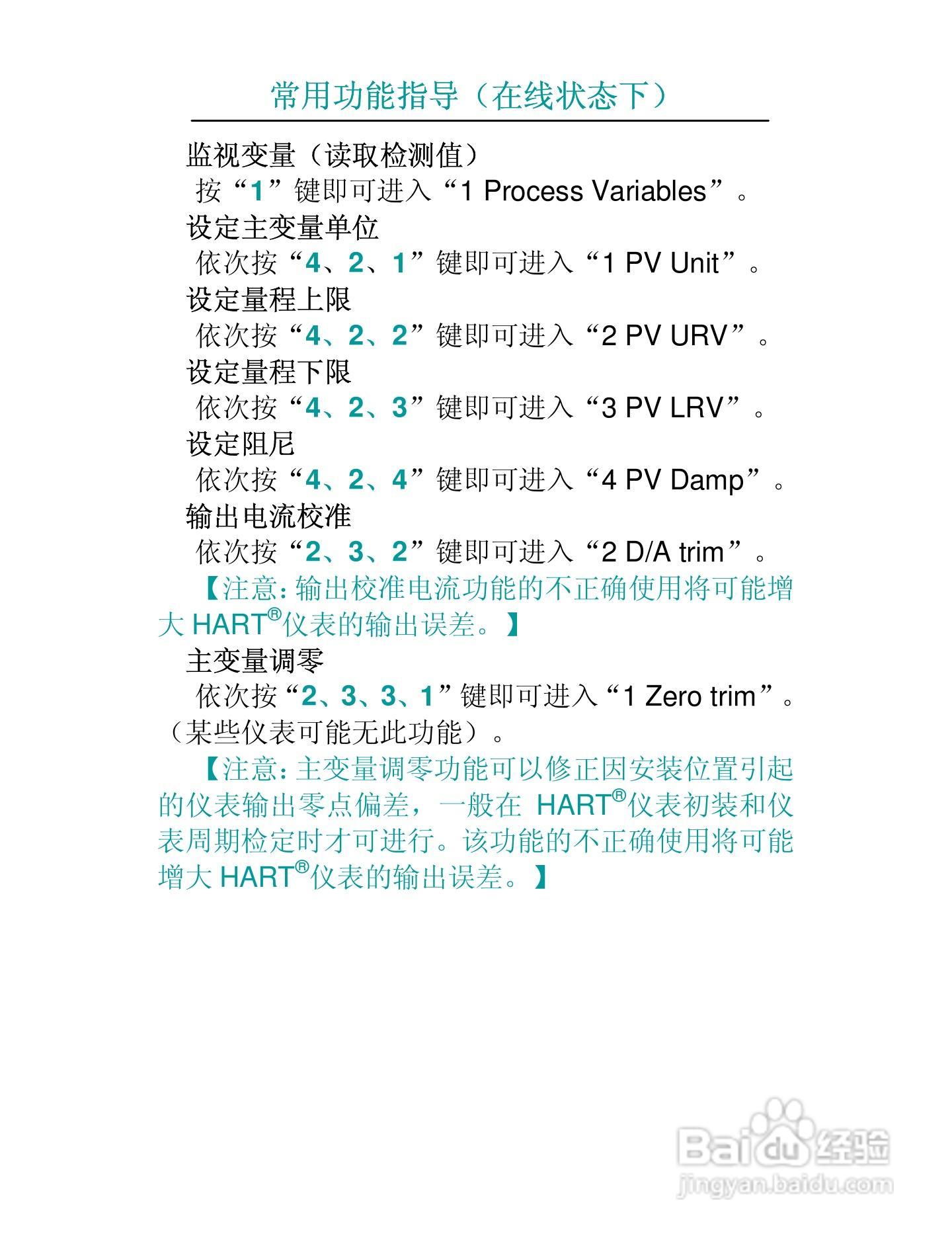 常用功能指导（在线状态下）

监视变量（读取检测值）
按“1”键即可进入“1 Process Variables”。
设定主变量单位
依次按“4、2、1”键即可进入“1 PV Unit”。
设定量程上限
依次按“4、2、2”键即可进入“2 PV URV”。
设定量程下限
依次按“4、2、3”键即可进入“3 PV LRV”。
设定阻尼
依次按“4、2、4”键即可进入“4 PV Damp”。
输出电流校准
依次按“2、3、2”键即可进入“2 D/A trim”。

【注意：输出校准电流功能的不正确使用将可能增大 HART®仪表的输出误差。】

主变量调零
依次按“2、3、3、1”键即可进入“1 Zero trim”。（某些仪表可能无此功能）。

【注意：主变量调零功能可以修正因安装位置引起的仪表输出零点偏差，一般在 HART®仪表初装和仪表周期检定时才可进行。该功能的不正确使用将可能增大 HART®仪表的输出误差。】

Baidu 经验
jingyan.baidu.com